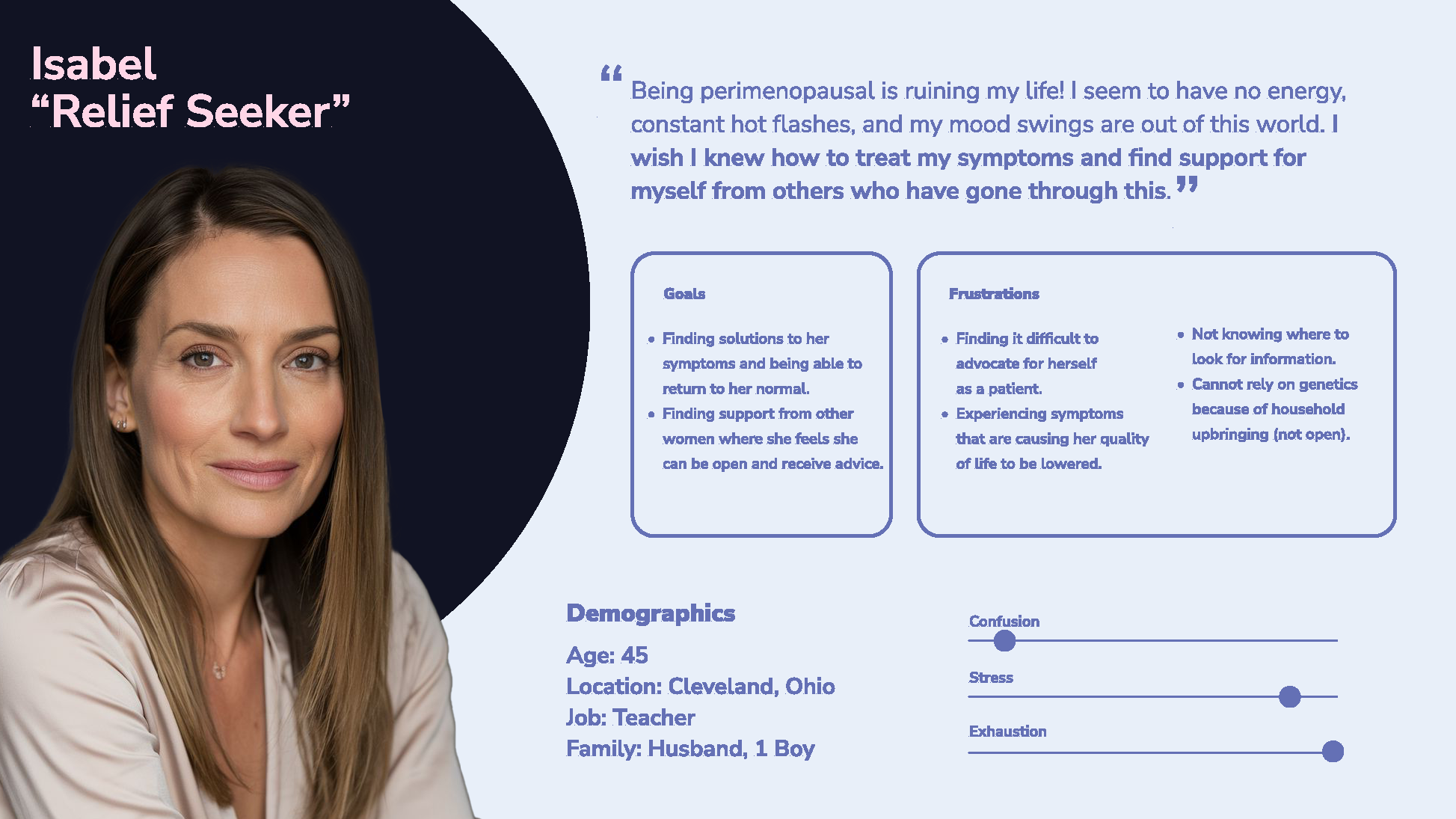 Isabel
"Relief Seeker"

" Being perimenopausal is ruining my life! I seem to have no energy, constant hot flashes, and my mood swings are out of this world. I wish I knew how to treat my symptoms and find support for myself from others who have gone through this. "

Goals

• Finding solutions to her symptoms and being able to return to her normal.
• Finding support from other women where she feels she can be open and receive advice.

Frustrations

• Finding it difficult to advocate for herself as a patient.
• Experiencing symptoms that are causing her quality of life to be lowered.

• Not knowing where to look for information.
• Cannot rely on genetics because of household upbringing (not open).

Demographics

Age: 45
Location: Cleveland, Ohio
Job: Teacher
Family: Husband, 1 Boy

Confusion

Stress

Exhaustion